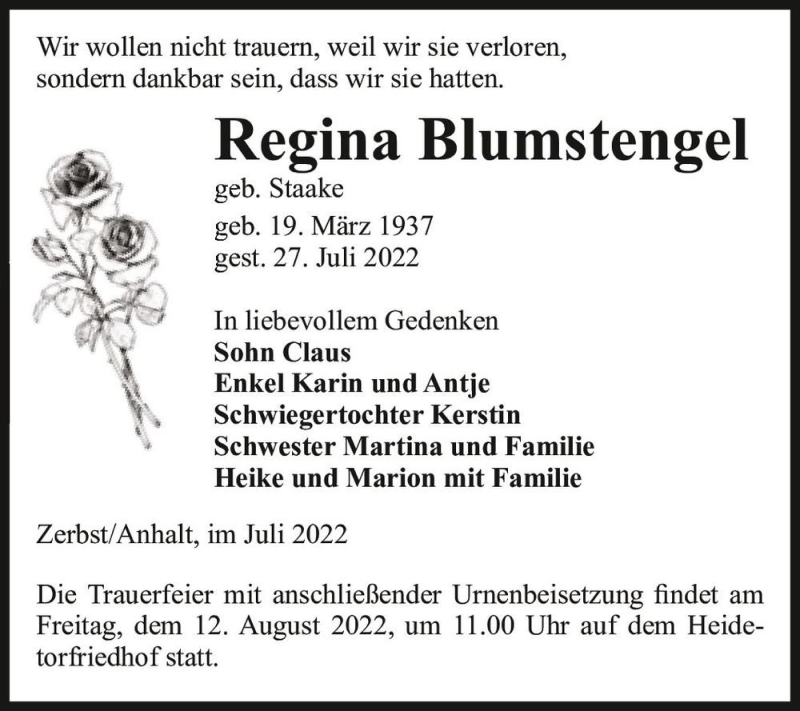 Wir wollen nicht trauern, weil wir sie verloren, sondern dankbar sein, dass wir sie hatten.

Regina Blumstengel

geb. Staake

geb. 19. März 1937
gest. 27. Juli 2022

In liebevollem Gedenken
Sohn Claus
Enkel Karin und Antje
Schwiegertochter Kerstin
Schwester Martina und Familie
Heike und Marion mit Familie

Zerbst/Anhalt, im Juli 2022

Die Trauerfeier mit anschließender Urnenbeisetzung findet am Freitag, dem 12. August 2022, um 11.00 Uhr auf dem Heidetorfriedhof statt.